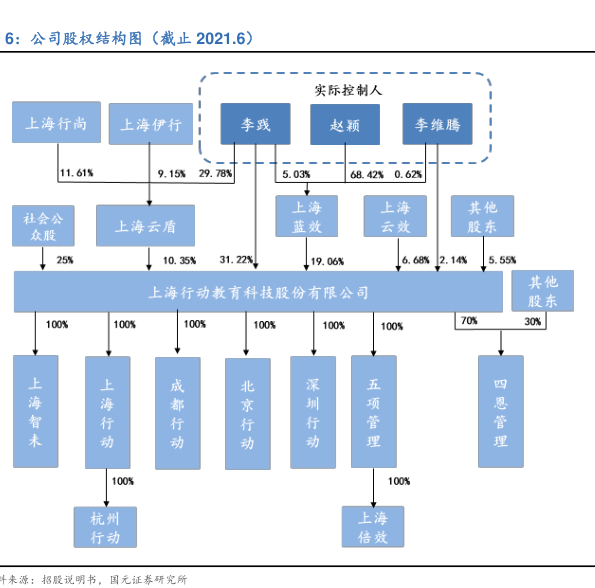 6：公司股权结构图（截止 2021.6）

实际控制人

上海行尚
上海伊行
李践
赵颖
李维腾

11.61%
9.15%
29.78%
5.03%
68.42%
0.62%

社会公众股
上海云盾
上海蓝效
上海云效
其他股东

25%
10.35%
31.22%
19.06%
6.68%
2.14%
5.55%

上海行动教育科技股份有限公司
其他股东

100%
100%
100%
100%
100%
100%
70%
30%

上海智未
上海行动
成都行动
北京行动
深圳行动
五项管理
四恩管理

100%
100%

杭州行动
上海倍效

料来源：招股说明书，国元证券研究所